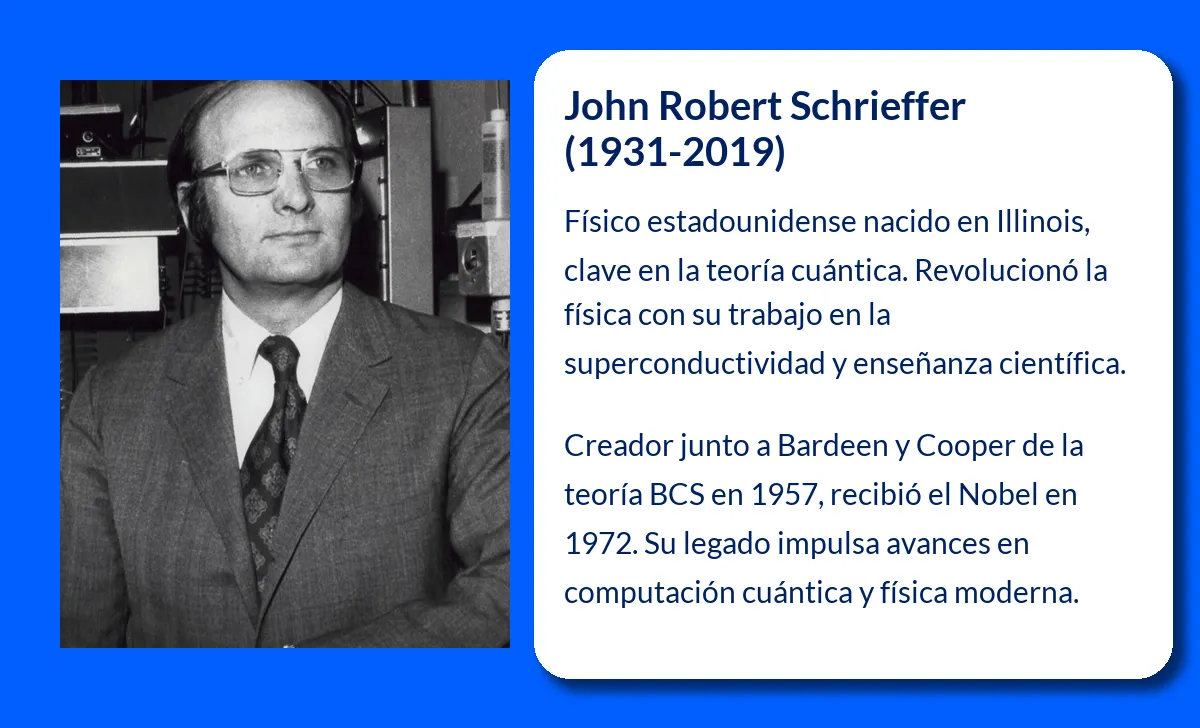 John Robert Schrieffer
(1931-2019)

Físico estadounidense nacido en Illinois, clave en la teoría cuántica. Revolucionó la física con su trabajo en la superconductividad y enseñanza científica.

Creador junto a Bardeen y Cooper de la teoría BCS en 1957, recibió el Nobel en 1972. Su legado impulsa avances en computación cuántica y física moderna.